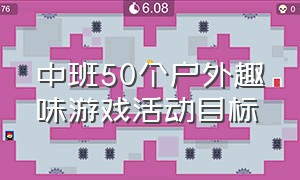 76

6.08

0

中班50个户外趣味游戏活动目标